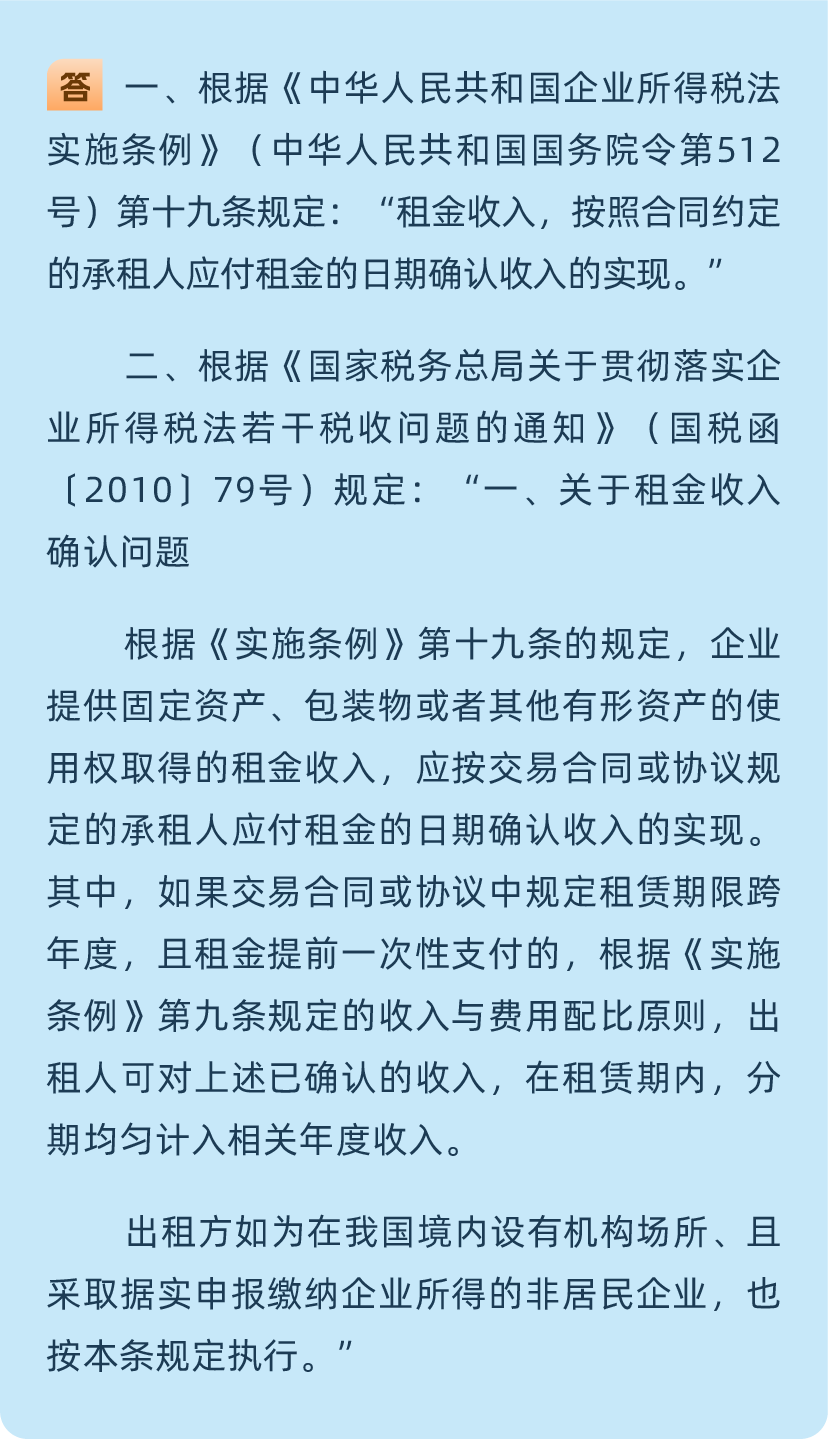 答 一、根据《中华人民共和国企业所得税法实施条例》（中华人民共和国国务院令第512号）第十九条规定：“租金收入，按照合同约定的承租人应付租金的日期确认收入的实现。”

二、根据《国家税务总局关于贯彻落实企业所得税法若干税收问题的通知》（国税函〔2010〕79号）规定：“一、关于租金收入确认问题

根据《实施条例》第十九条的规定，企业提供固定资产、包装物或者其他有形资产的使用权取得的租金收入，应按交易合同或协议规定的承租人应付租金的日期确认收入的实现。其中，如果交易合同或协议中规定租赁期限跨年度，且租金提前一次性支付的，根据《实施条例》第九条规定的收入与费用配比原则，出租人可对上述已确认的收入，在租赁期内，分期均匀计入相关年度收入。

出租方如为在我国境内设有机构场所、且采取据实申报缴纳企业所得的非居民企业，也按本条规定执行。”